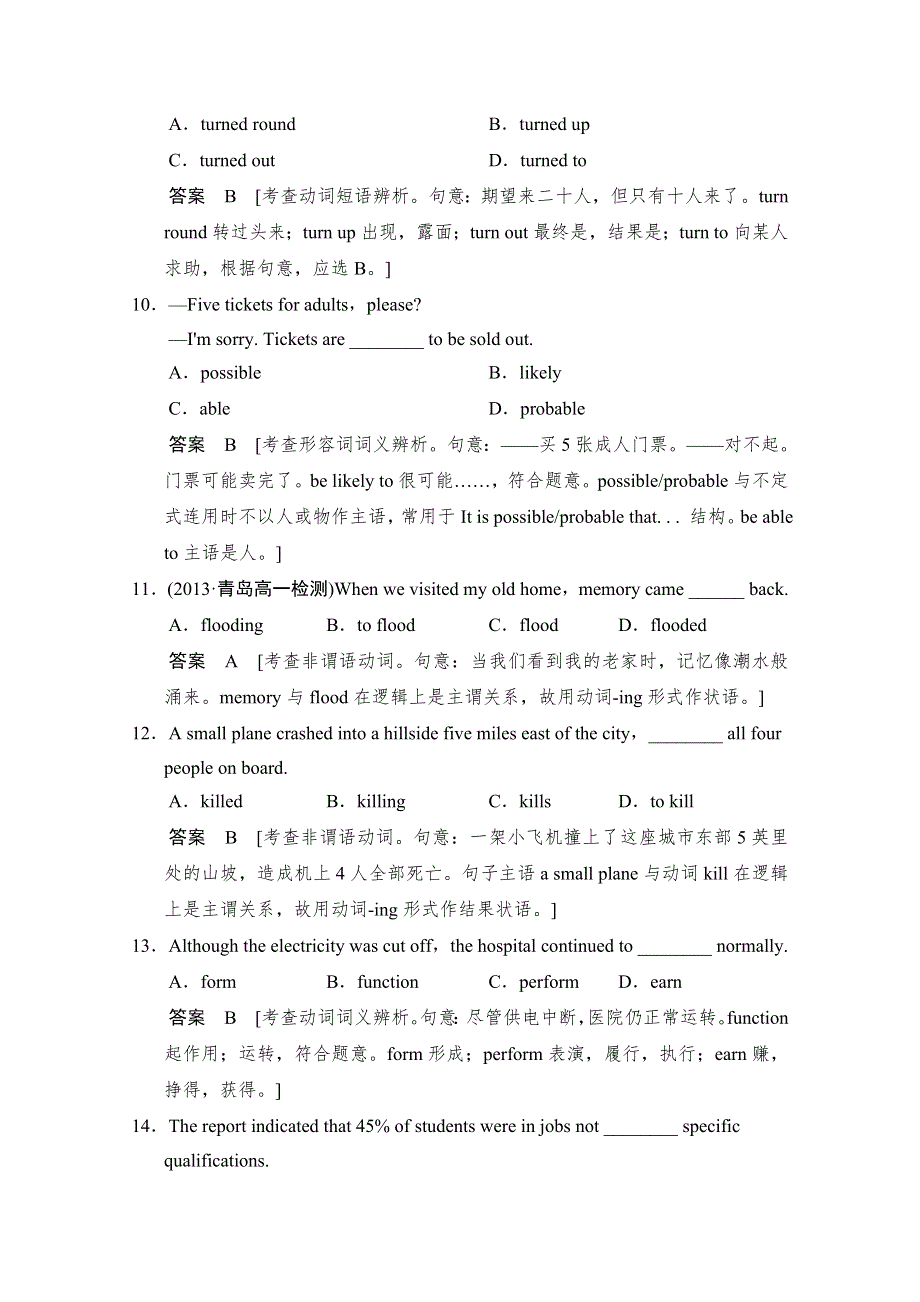 A．turned round　　B．turned up

C．turned out　　D．turned to

答案　B　[考查动词短语辨析。句意：期望来二十人，但只有十人来了。turn round 转过头来；turn up 出现，露面；turn out 最终是，结果是；turn to 向某人求助，根据句意，应选 B。]

10．—Five tickets for adults，please?

—I'm sorry. Tickets are ________ to be sold out.

A．possible　　B．likely

C．able　　D．probable

答案　B　[考查形容词词义辨析。句意：——买 5 张成人门票。——对不起。门票可能卖完了。be likely to 很可能……，符合题意。possible/probable 与不定式连用时不以人或物作主语，常用于 It is possible/probable that. . . 结构。be able to 主语是人。]

11．(2013·青岛高一检测)When we visited my old home，memory came ______ back.

A．flooding　B．to flood　C．flood　D．flooded

答案　A　[考查非谓语动词。句意：当我们看到我的老家时，记忆像潮水般涌来。memory 与 flood 在逻辑上是主谓关系，故用动词-ing 形式作状语。]

12．A small plane crashed into a hillside five miles east of the city，________ all four people on board.

A．killed　B．killing　C．kills　D．to kill

答案　B　[考查非谓语动词。句意：一架小飞机撞上了这座城市东部 5 英里处的山坡，造成机上 4 人全部死亡。句子主语 a small plane 与动词 kill 在逻辑上是主谓关系，故用动词-ing 形式作结果状语。]

13．Although the electricity was cut off，the hospital continued to ________ normally.

A．form　B．function　C．perform　D．earn

答案　B　[考查动词词义辨析。句意：尽管供电中断，医院仍正常运转。function 起作用；运转，符合题意。form 形成；perform 表演，履行，执行；earn 赚，挣得，获得。]

14．The report indicated that 45% of students were in jobs not ________ specific qualifications.